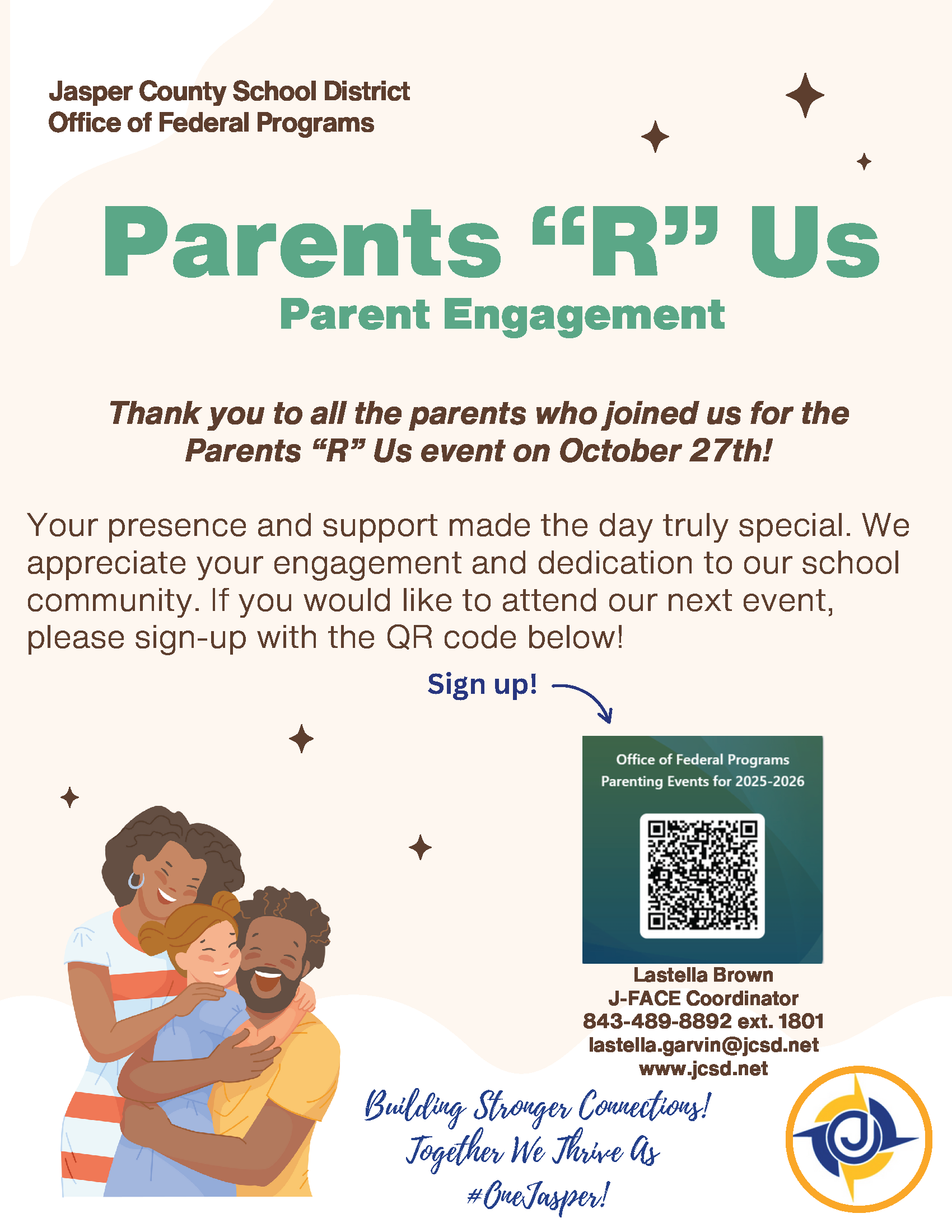 Jasper County School District
Office of Federal Programs

Parents "R" Us

Parent Engagement

Thank you to all the parents who joined us for the Parents "R" Us event on October 27th!

Your presence and support made the day truly special. We appreciate your engagement and dedication to our school community. If you would like to attend our next event, please sign-up with the QR code below!

Sign up!

Office of Federal Programs
Parenting Events for 2025-2026

Lastella Brown
J-FACE Coordinator
843-489-8892 ext. 1801
lastella.garvin@jcsd.net
www.jcsd.net

Building Stronger Connections!
Together We Thrive As
#OneJasper!